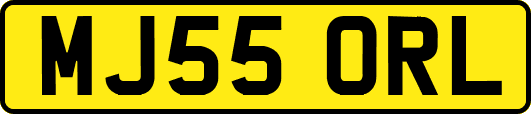 MJ55 ORL